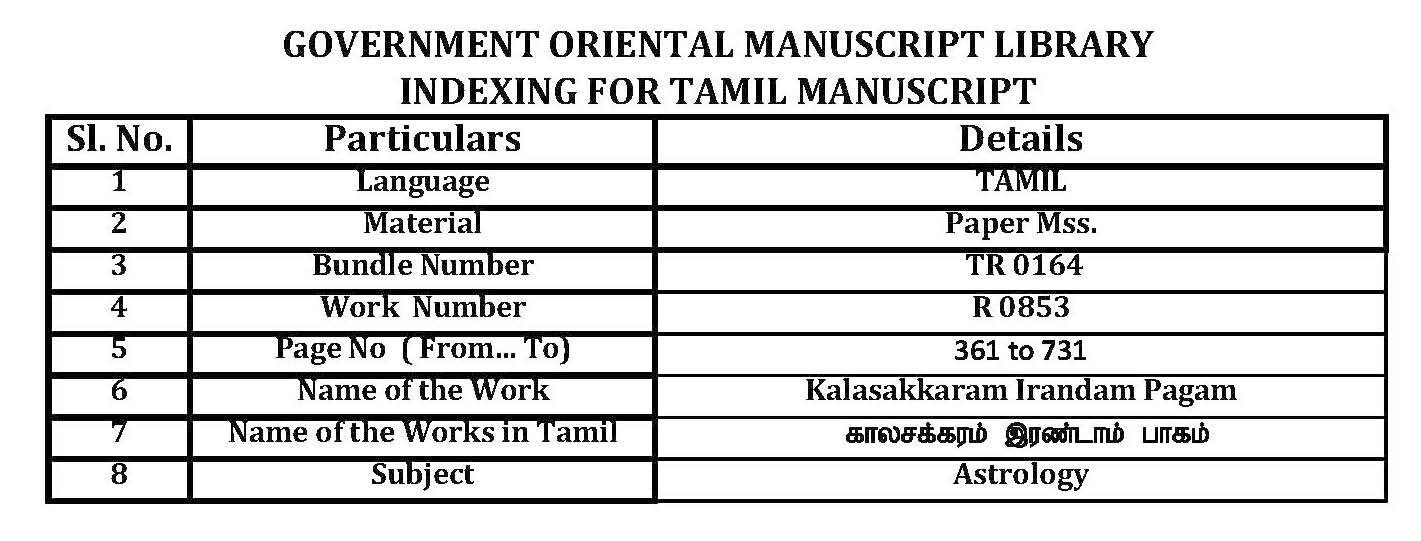 GOVERNMENT ORIENTAL MANUSCRIPT LIBRARY
INDEXING FOR TAMIL MANUSCRIPT

| Sl. No. | Particulars | Details |
|---|---|---|
| 1 | Language | TAMIL |
| 2 | Material | Paper Mss. |
| 3 | Bundle Number | TR 0164 |
| 4 | Work Number | R 0853 |
| 5 | Page No ( From... To) | 361 to 731 |
| 6 | Name of the Work | Kalasakkaram Irandam Pagam |
| 7 | Name of the Works in Tamil | காலசக்கரம் இரண்டாம் பாகம் |
| 8 | Subject | Astrology |